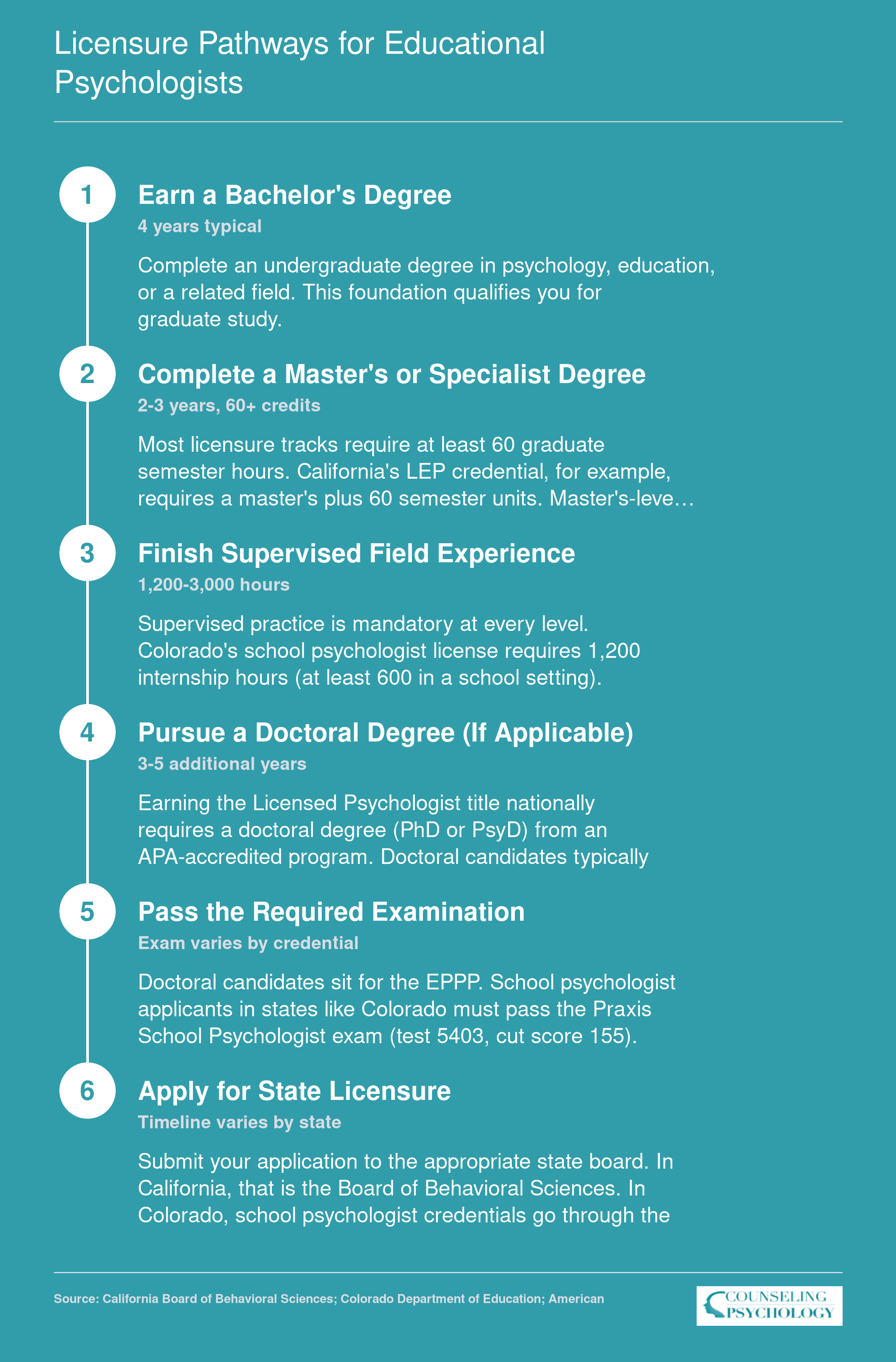 Licensure Pathways for Educational Psychologists

1

Earn a Bachelor's Degree

4 years typical

Complete an undergraduate degree in psychology, education, or a related field. This foundation qualifies you for graduate study.

2

Complete a Master's or Specialist Degree

2-3 years, 60+ credits

Most licensure tracks require at least 60 graduate semester hours. California's LEP credential, for example, requires a master's plus 60 semester units. Master's-leve…

3

Finish Supervised Field Experience

1,200-3,000 hours

Supervised practice is mandatory at every level. Colorado's school psychologist license requires 1,200 internship hours (at least 600 in a school setting).

4

Pursue a Doctoral Degree (If Applicable)

3-5 additional years

Earning the Licensed Psychologist title nationally requires a doctoral degree (PhD or PsyD) from an APA-accredited program. Doctoral candidates typically

5

Pass the Required Examination

Exam varies by credential

Doctoral candidates sit for the EPPP. School psychologist applicants in states like Colorado must pass the Praxis School Psychologist exam (test 5403, cut score 155).

6

Apply for State Licensure

Timeline varies by state

Submit your application to the appropriate state board. In California, that is the Board of Behavioral Sciences. In Colorado, school psychologist credentials go through the

Source: California Board of Behavioral Sciences; Colorado Department of Education; American

COUNSELING PSYCHOLOGY